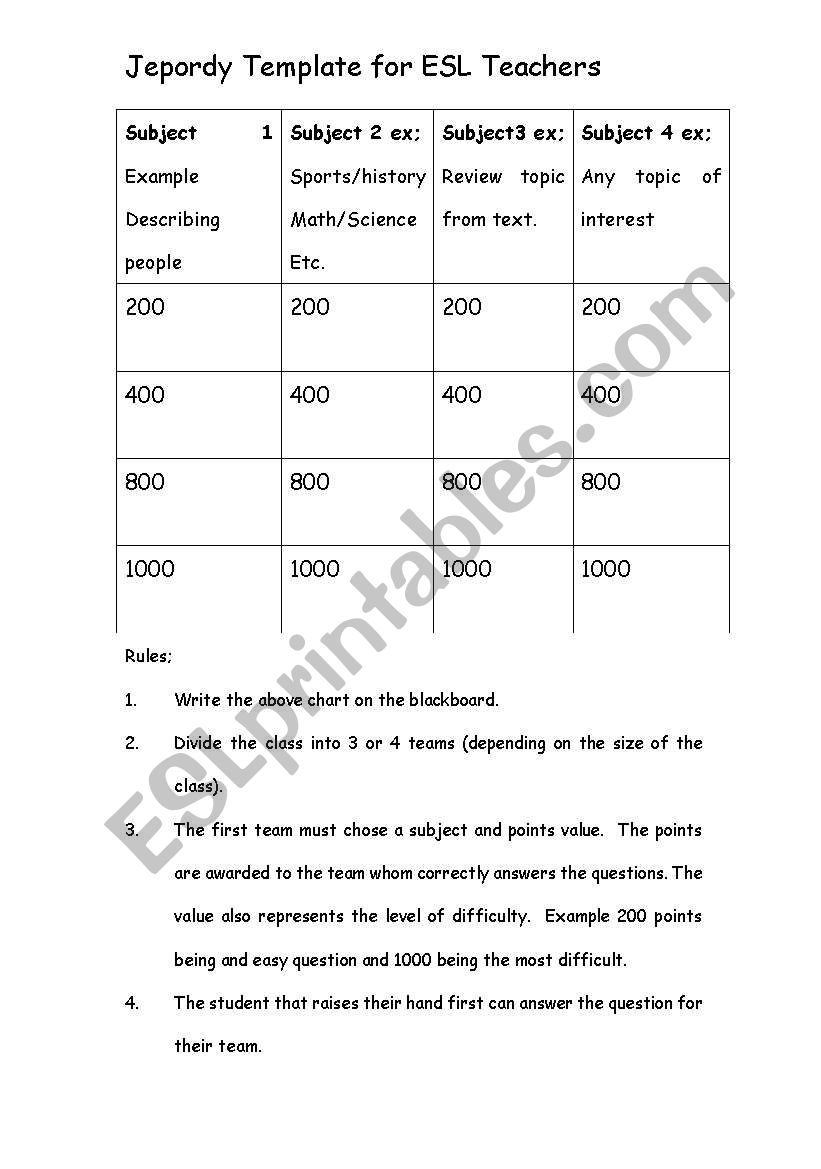 Jepordy Template for ESL Teachers

| Subject 1 Example Describing people | Subject 2 ex; Sports/history Math/Science Etc. | Subject3 ex; Review topic from text. | Subject 4 ex; Any topic of interest |
|---|---|---|---|
| 200 | 200 | 200 | 200 |
| 400 | 400 | 400 | 400 |
| 800 | 800 | 800 | 800 |
| 1000 | 1000 | 1000 | 1000 |

Rules;

1. Write the above chart on the blackboard.

2. Divide the class into 3 or 4 teams (depending on the size of the class).

3. The first team must chose a subject and points value. The points are awarded to the team whom correctly answers the questions. The value also represents the level of difficulty. Example 200 points being and easy question and 1000 being the most difficult.

4. The student that raises their hand first can answer the question for their team.

ESLprintables.com